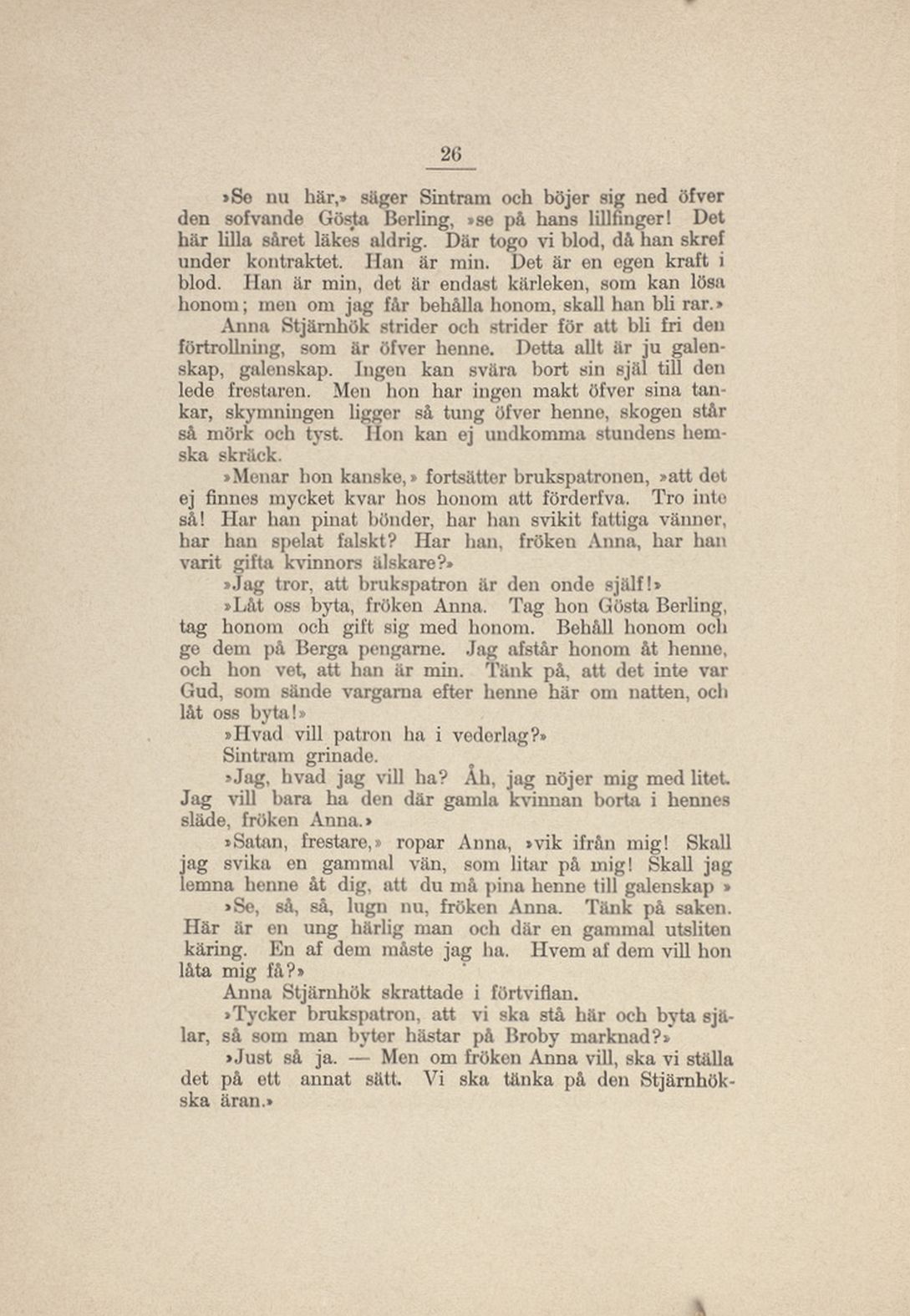 26

»Se nu här,» säger Sintram och böjer sig ned öfver den sofvande Gösta Berling, »se på hans lillfinger! Det här lilla såret läkes aldrig. Där togo vi blod, då han skref under kontraktet. Han är min. Det är en egen kraft i blod. Han är min, det är endast kärleken, som kan lösa honom; men om jag får behålla honom, skall han bli rar.»

Anna Stjärnhök strider och strider för att bli fri den förtrollning, som är öfver henne. Detta allt är ju galenskap, galenskap. Ingen kan svära bort sin själ till den lede frestaren. Men hon har ingen makt öfver sina tankar, skymningen ligger så tung öfver henne, skogen står så mörk och tyst. Hon kan ej undkomma stundens hemska skräck.

»Menar hon kanske,» fortsätter brukspatronen, »att det ej finnes mycket kvar hos honom att förderfva. Tro inte så! Har han pinat bönder, har han svikit fattiga vänner, har han spelat falskt? Har han, fröken Anna, har han varit gifta kvinnors älskare?»

»Jag tror, att brukspatron är den onde själf!»

»Låt oss byta, fröken Anna. Tag hon Gösta Berling, tag honom och gift sig med honom. Behåll honom och ge dem på Berga pengarne. Jag afstår honom åt henne, och hon vet, att han är min. Tänk på, att det inte var Gud, som sände vargarna efter henne här om natten, och låt oss byta!»

»Hvad vill patron ha i vederlag?»

Sintram grinade.

»Jag, hvad jag vill ha? Åh, jag nöjer mig med litet. Jag vill bara ha den där gamla kvinnan borta i hennes släde, fröken Anna.»

»Satan, frestare,» ropar Anna, »vik ifrån mig! Skall jag svika en gammal vän, som litar på mig! Skall jag lemna henne åt dig, att du må pina henne till galenskap »

»Se, så, så, lugn nu, fröken Anna. Tänk på saken. Här är en ung härlig man och där en gammal utsliten käring. En af dem måste jag ha. Hvem af dem vill hon låta mig få?»

Anna Stjärnhök skrattade i förtviflan.

»Tycker brukspatron, att vi ska stå här och byta själar, så som man byter hästar på Broby marknad?»

»Just så ja. — Men om fröken Anna vill, ska vi ställa det på ett annat sätt. Vi ska tänka på den Stjärnhökska äran.»